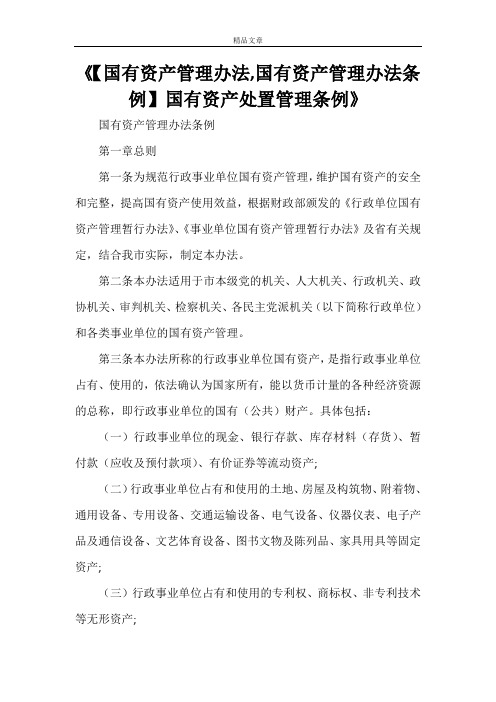 精品文章

《【国有资产管理办法,国有资产管理办法条例】国有资产处置管理条例》

国有资产管理办法条例

第一章总则

第一条为规范行政事业单位国有资产管理，维护国有资产的安全和完整，提高国有资产使用效益，根据财政部颁发的《行政单位国有资产管理暂行办法》、《事业单位国有资产管理暂行办法》及省有关规定，结合我市实际，制定本办法。

第二条本办法适用于市本级党的机关、人大机关、行政机关、政协机关、审判机关、检察机关、各民主党派机关（以下简称行政单位）和各类事业单位的国有资产管理。

第三条本办法所称的行政事业单位国有资产，是指行政事业单位占有、使用的，依法确认为国家所有，能以货币计量的各种经济资源的总称，即行政事业单位的国有（公共）财产。具体包括：

（一）行政事业单位的现金、银行存款、库存材料（存货）、暂付款（应收及预付款项）、有价证券等流动资产;

（二）行政事业单位占有和使用的土地、房屋及构筑物、附着物、通用设备、专用设备、交通运输设备、电气设备、仪器仪表、电子产品及通信设备、文艺体育设备、图书文物及陈列品、家具用具等固定资产;

（三）行政事业单位占有和使用的专利权、商标权、非专利技术等无形资产;